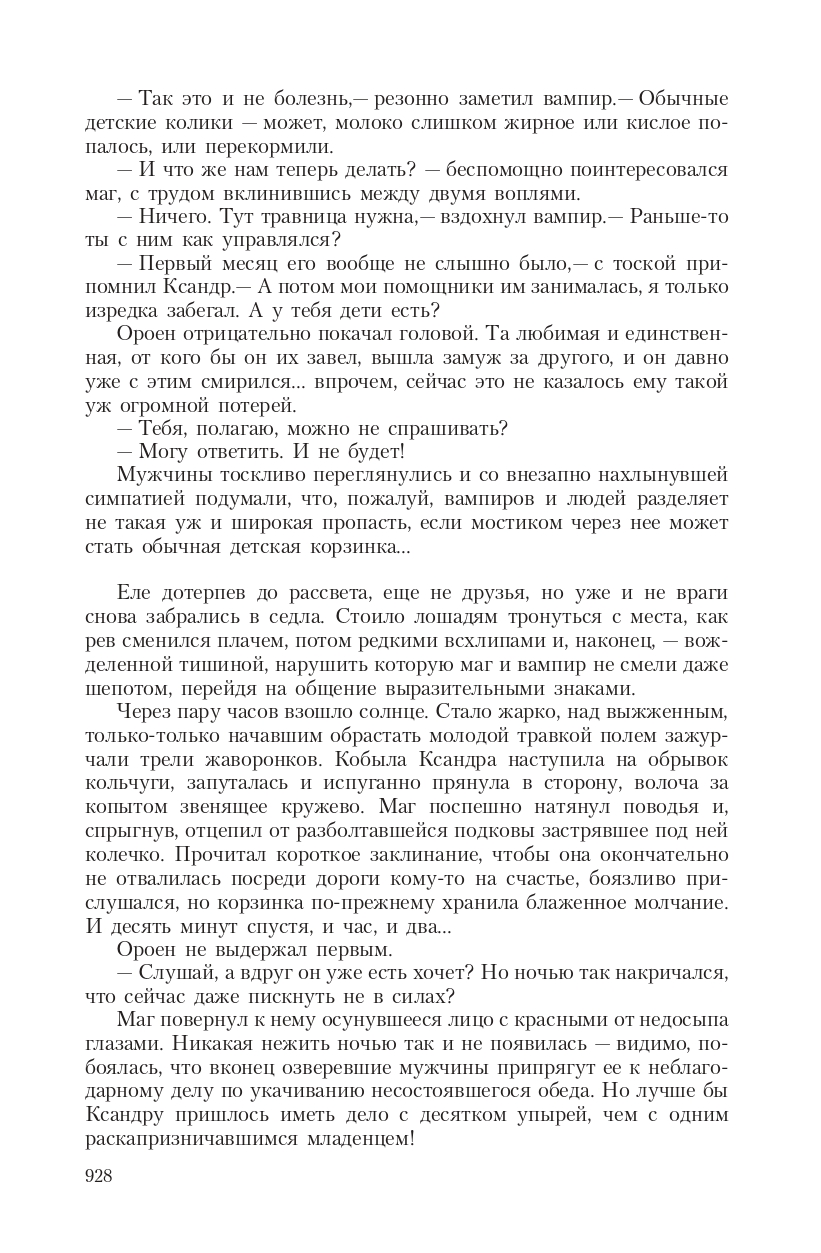 — Так это и не болезнь,— резонно заметил вампир.— Обычные детские колики — может, молоко слишком жирное или кислое попалось, или перекормили.

— И что же нам теперь делать? — беспомощно поинтересовался маг, с трудом вклинившись между двумя воплями.

— Ничего. Тут травница нужна,— вздохнул вампир.— Раньше-то ты с ним как управлялся?

— Первый месяц его вообще не слышно было,— с тоской припомнил Ксандр.— А потом мои помощники им занималась, я только изредка забегал. А у тебя дети есть?

Ороен отрицательно покачал головой. Та любимая и единственная, от кого бы он их завел, вышла замуж за другого, и он давно уже с этим смирился... впрочем, сейчас это не казалось ему такой уж огромной потерей.

— Тебя, полагаю, можно не спрашивать?

— Могу ответить. И не будет!

Мужчины тоскливо переглянулись и со внезапно нахлынувшей симпатией подумали, что, пожалуй, вампиров и людей разделяет не такая уж и широкая пропасть, если мостиком через нее может стать обычная детская корзинка...

Еле дотерпев до рассвета, еще не друзья, но уже и не враги снова забрались в седла. Стоило лошадям тронуться с места, как рев сменился плачем, потом редкими всхлипами и, наконец, — вожделенной тишиной, нарушить которую маг и вампир не смели даже шепотом, перейдя на общение выразительными знаками.

Через пару часов взошло солнце. Стало жарко, над выжженным, только-только начавшим обрастать молодой травкой полем зажурчали трели жаворонков. Кобыла Ксандра наступила на обрывок кольчуги, запуталась и испуганно прянула в сторону, волоча за копытом звенящее кружево. Маг поспешно натянул поводья и, спрыгнув, отцепил от разболтавшейся подковы застрявшее под ней колечко. Прочитал короткое заклинание, чтобы она окончательно не отвалилась посреди дороги кому-то на счастье, боязливо прислушался, но корзинка по-прежнему хранила блаженное молчание. И десять минут спустя, и час, и два...

Ороен не выдержал первым.

— Слушай, а вдруг он уже есть хочет? Но ночью так накричался, что сейчас даже пискнуть не в силах?

Маг повернул к нему осунувшееся лицо с красными от недосыпа глазами. Никакая нежить ночью так и не появилась — видимо, побоялась, что вконец озверевшие мужчины припрягут ее к неблагодарному делу по укачиванию несостоявшегося обеда. Но лучше бы Ксандру пришлось иметь дело с десятком упырей, чем с одним раскапризничавшимся младенцем!

928